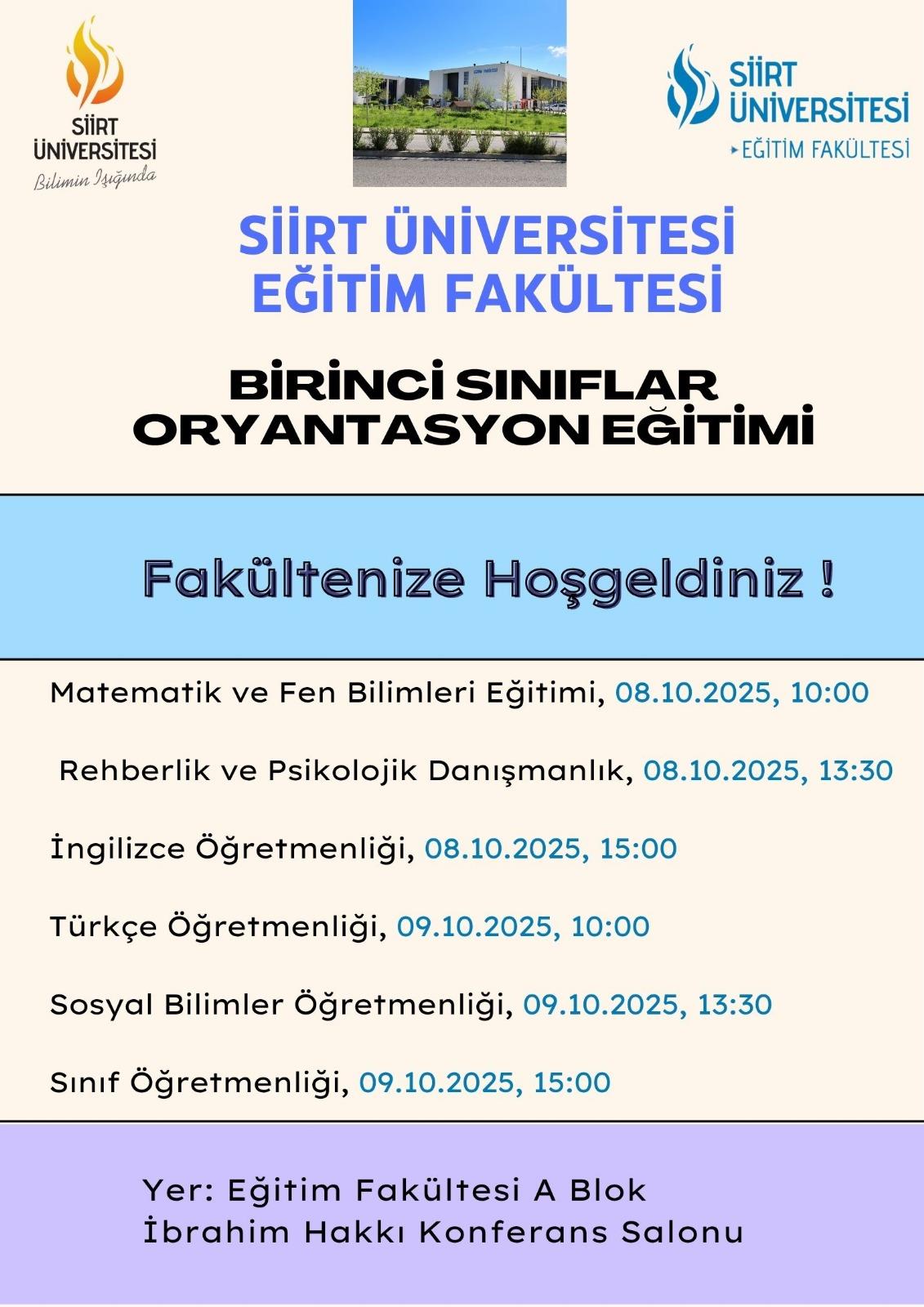 SİİRT ÜNİVERSİTESİ
Bilimin Işığında

SİİRT ÜNİVERSİTESİ
EĞİTİM FAKÜLTESİ

SİİRT ÜNİVERSİTESİ
EĞİTİM FAKÜLTESİ

BİRİNCİ SINIFLAR
ORYANTASYON EĞİTİMİ

Fakültenize Hoşgeldiniz !

Matematik ve Fen Bilimleri Eğitimi, 08.10.2025, 10:00

Rehberlik ve Psikolojik Danışmanlık, 08.10.2025, 13:30

İngilizce Öğretmenliği, 08.10.2025, 15:00

Türkçe Öğretmenliği, 09.10.2025, 10:00

Sosyal Bilimler Öğretmenliği, 09.10.2025, 13:30

Sınıf Öğretmenliği, 09.10.2025, 15:00

Yer: Eğitim Fakültesi A Blok
İbrahim Hakkı Konferans Salonu